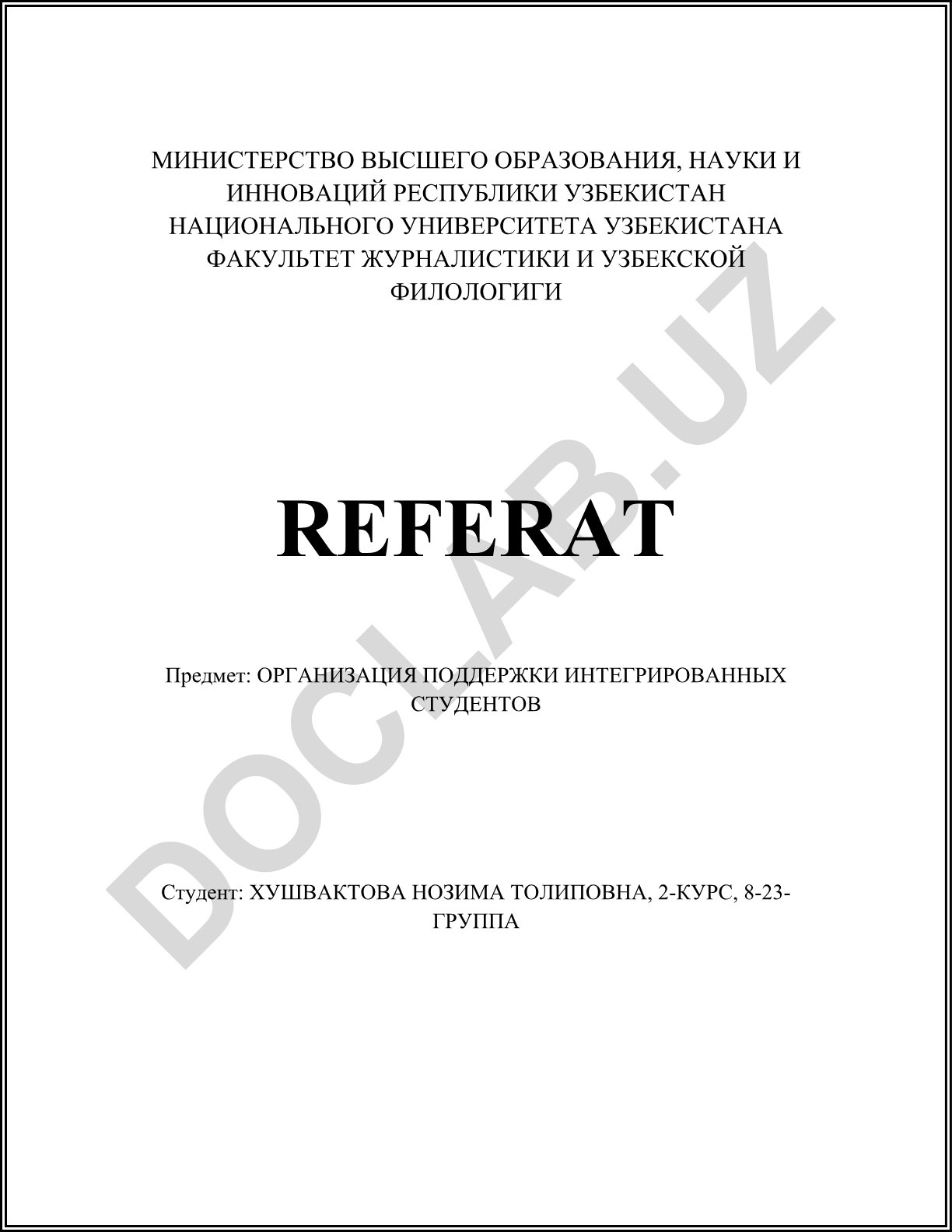 МИНИСТЕРСТВО ВЫСШЕГО ОБРАЗОВАНИЯ, НАУКИ И ИННОВАЦИЙ РЕСПУБЛИКИ УЗБЕКИСТАН НАЦИОНАЛЬНОГО УНИВЕРСИТЕТА УЗБЕКИСТАНА ФАКУЛЬТЕТ ЖУРНАЛИСТИКИ И УЗБЕКСКОЙ ФИЛОЛОГИГИ

REFERAT

Предмет: ОРГАНИЗАЦИЯ ПОДДЕРЖКИ ИНТЕГРИРОВАННЫХ СТУДЕНТОВ

Студент: ХУШВАКТОВА НОЗИМА ТОЛИПОВНА, 2-КУРС, 8-23-ГРУППА

DOCLAB.UZ